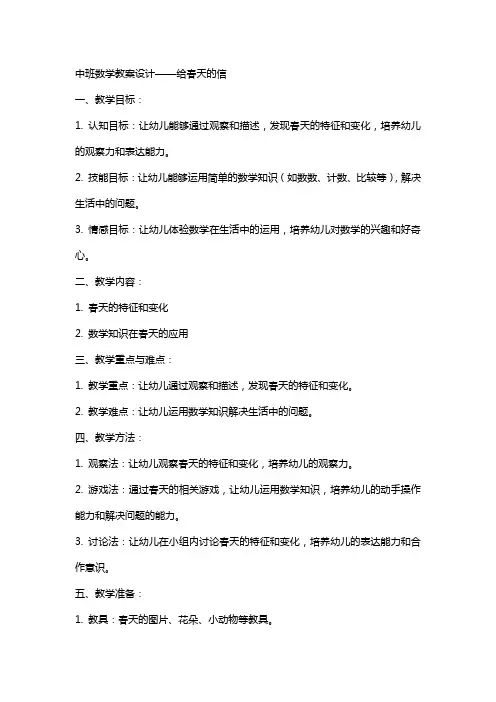 中班数学教案设计——给春天的信

一、教学目标：

1. 认知目标：让幼儿能够通过观察和描述，发现春天的特征和变化，培养幼儿的观察力和表达能力。

2. 技能目标：让幼儿能够运用简单的数学知识（如数数、计数、比较等），解决生活中的问题。

3. 情感目标：让幼儿体验数学在生活中的运用，培养幼儿对数学的兴趣和好奇心。

二、教学内容：

1. 春天的特征和变化

2. 数学知识在春天的应用

三、教学重点与难点：

1. 教学重点：让幼儿通过观察和描述，发现春天的特征和变化。

2. 教学难点：让幼儿运用数学知识解决生活中的问题。

四、教学方法：

1. 观察法：让幼儿观察春天的特征和变化，培养幼儿的观察力。

2. 游戏法：通过春天的相关游戏，让幼儿运用数学知识，培养幼儿的动手操作能力和解决问题的能力。

3. 讨论法：让幼儿在小组内讨论春天的特征和变化，培养幼儿的表达能力和合作意识。

五、教学准备：

1. 教具：春天的图片、花朵、小动物等教具。